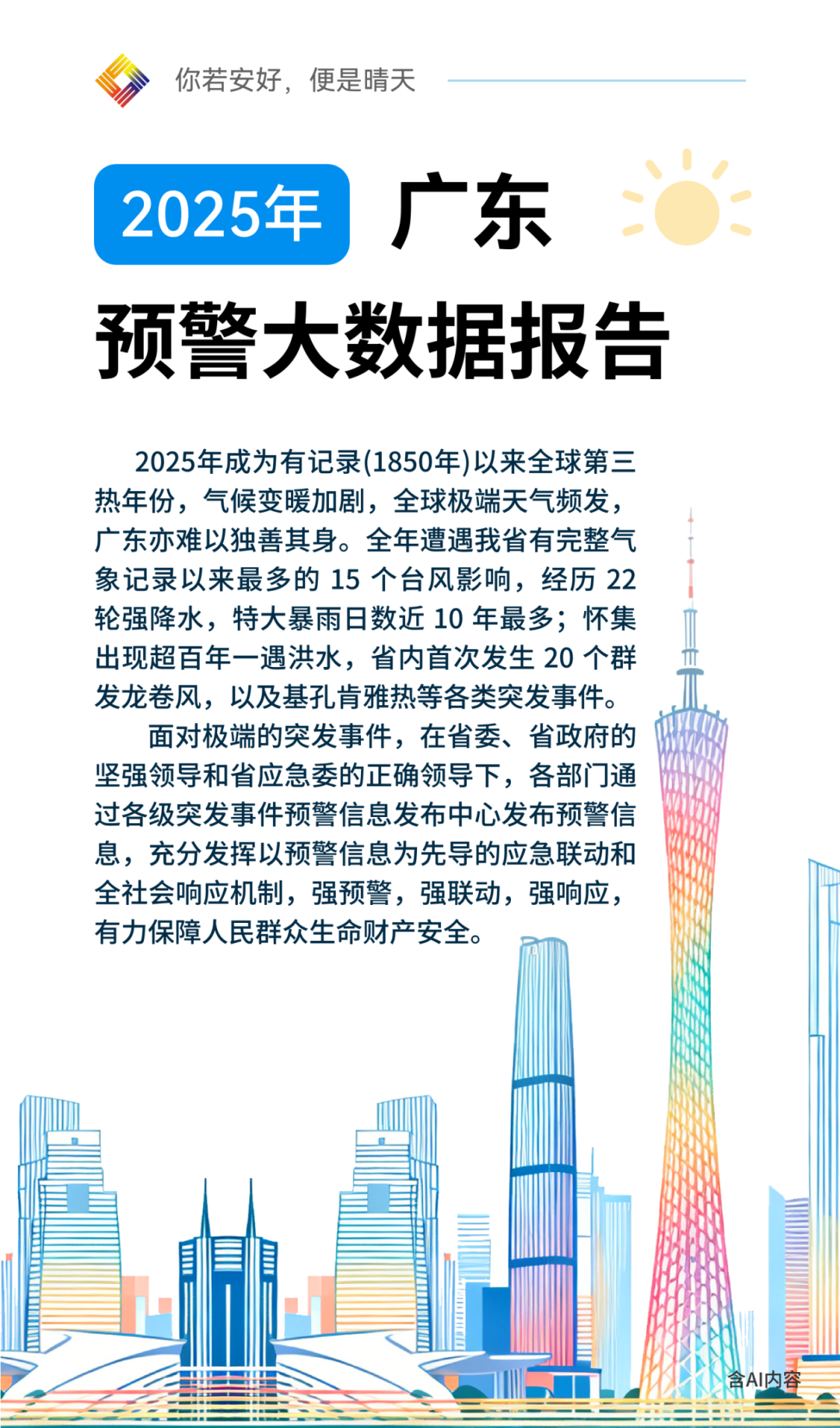 你若安好，便是晴天

2025年 广东

预警大数据报告

2025年成为有记录(1850年)以来全球第三热年份，气候变暖加剧，全球极端天气频发，广东亦难以独善其身。全年遭遇我省有完整气象记录以来最多的15个台风影响，经历22轮强降水，特大暴雨日数近10年最多；怀集出现超百年一遇洪水，省内首次发生20个群发龙卷风，以及基孔肯雅热等各类突发事件。

面对极端的突发事件，在省委、省政府的坚强领导和省应急委的正确领导下，各部门通过各级突发事件预警信息发布中心发布预警信息，充分发挥以预警信息为先导的应急联动和全社会响应机制，强预警，强联动，强响应，有力保障人民群众生命财产安全。

含AI内容